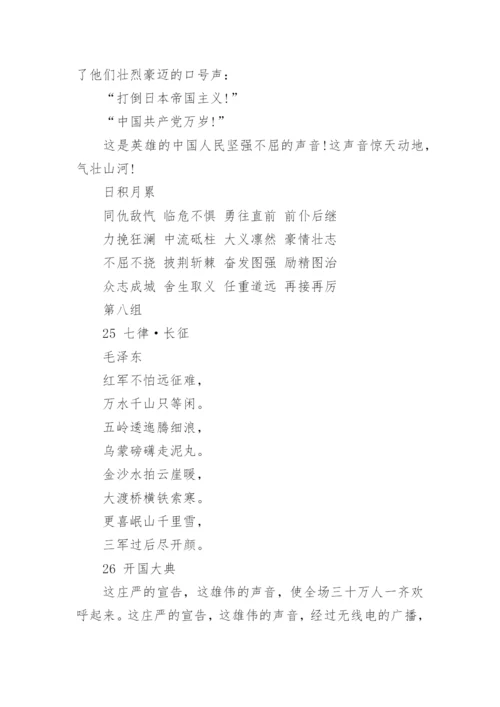 了他们壮烈豪迈的口号声：

“打倒日本帝国主义！”

“中国共产党万岁！”

这是英雄的中国人民坚强不屈的声音！这声音惊天动地，气壮山河！

日积月累

同仇敌忾 临危不惧 勇往直前 前仆后继

力挽狂澜 中流砥柱 大义凛然 豪情壮志

不屈不挠 披荆斩棘 奋发图强 励精图治

众志成城 舍生取义 任重道远 再接再厉

第八组

25 七律·长征

毛泽东

红军不怕远征难，

万水千山只等闲。

五岭逶迤腾细浪，

乌蒙磅礴走泥丸。

金沙水拍云崖暖，

大渡桥横铁索寒。

更喜岷山千里雪，

三军过后尽开颜。

26 开国大典

这庄严的宣告，这雄伟的声音，使全场三十万人一齐欢呼起来。这庄严的宣告，这雄伟的声音，经过无线电的广播，